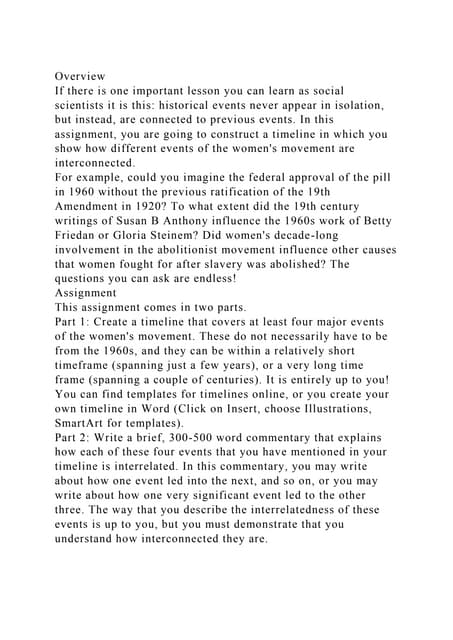 Overview
If there is one important lesson you can learn as social scientists it is this: historical events never appear in isolation, but instead, are connected to previous events. In this assignment, you are going to construct a timeline in which you show how different events of the women's movement are interconnected.
For example, could you imagine the federal approval of the pill in 1960 without the previous ratification of the 19th Amendment in 1920? To what extent did the 19th century writings of Susan B Anthony influence the 1960s work of Betty Friedan or Gloria Steinem? Did women's decade-long involvement in the abolitionist movement influence other causes that women fought for after slavery was abolished? The questions you can ask are endless!
Assignment
This assignment comes in two parts.
Part 1: Create a timeline that covers at least four major events of the women's movement. These do not necessarily have to be from the 1960s, and they can be within a relatively short timeframe (spanning just a few years), or a very long time frame (spanning a couple of centuries). It is entirely up to you! You can find templates for timelines online, or you create your own timeline in Word (Click on Insert, choose Illustrations, SmartArt for templates).
Part 2: Write a brief, 300-500 word commentary that explains how each of these four events that you have mentioned in your timeline is interrelated. In this commentary, you may write about how one event led into the next, and so on, or you may write about how one very significant event led to the other three. The way that you describe the interrelatedness of these events is up to you, but you must demonstrate that you understand how interconnected they are.